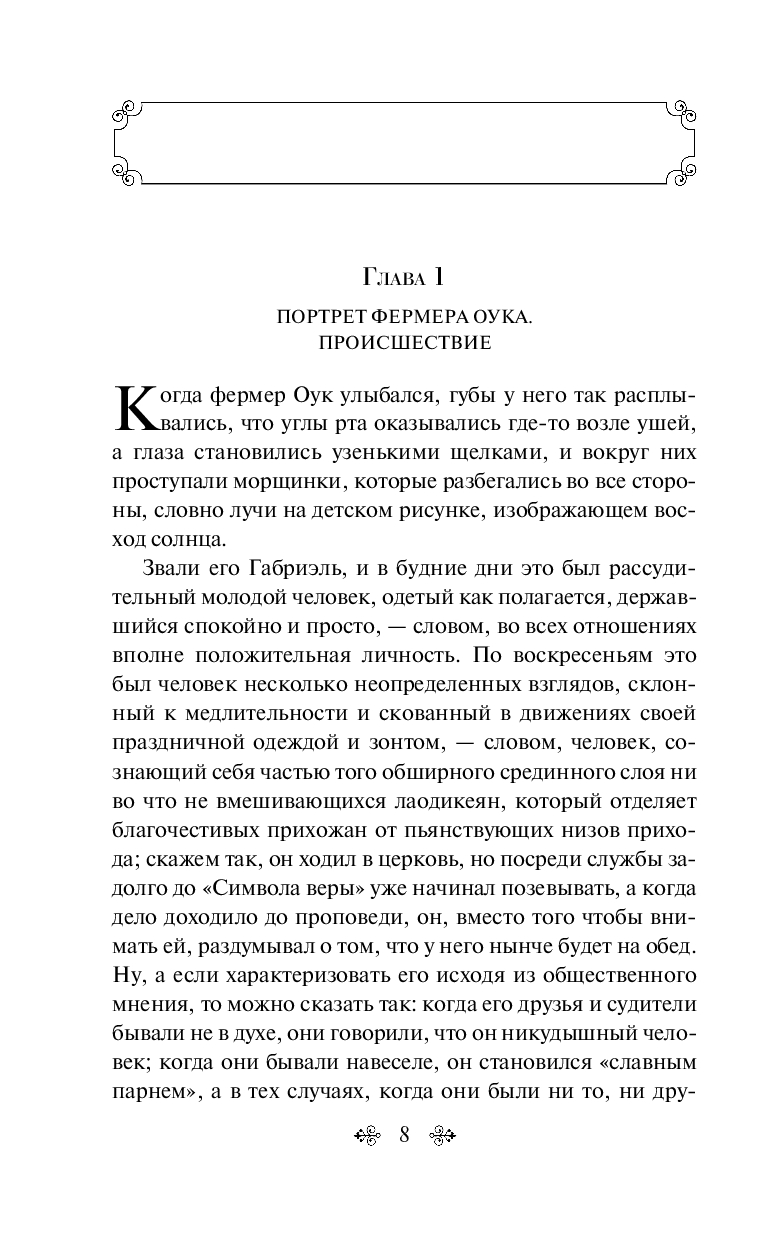 Глава 1

ПОРТРЕТ ФЕРМЕРА ОУКА. ПРОИСШЕСТВИЕ

Когда фермер Оук улыбался, губы у него так расплывались, что углы рта оказывались где-то возле ушей, а глаза становились узенькими щелками, и вокруг них проступали морщинки, которые разбегались во все стороны, словно лучи на детском рисунке, изображающем восход солнца.

Звали его Габриэль, и в будние дни это был рассудительный молодой человек, одетый как полагается, державшийся спокойно и просто, — словом, во всех отношениях вполне положительная личность. По воскресеньям это был человек несколько неопределенных взглядов, склонный к медлительности и скованный в движениях своей праздничной одеждой и зонтом, — словом, человек, сознающий себя частью того обширного срединного слоя ни во что не вмешивающихся лаодикеян, который отделяет благочестивых прихожан от пьянствующих низов прихода; скажем так, он ходил в церковь, но посреди службы задолго до «Символа веры» уже начинал позевывать, а когда дело доходило до проповеди, он, вместо того чтобы внимать ей, раздумывал о том, что у него нынче будет на обед. Ну, а если характеризовать его исходя из общественного мнения, то можно сказать так: когда его друзья и судители бывали не в духе, они говорили, что он никудышный человек; когда они бывали навеселе, он становился «славным парнем», а в тех случаях, когда они были ни то, ни дру-

8